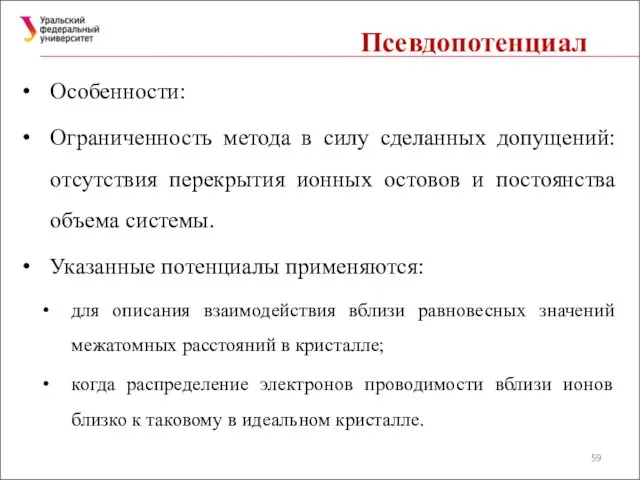 Уральский федеральный университет

Псевдопотенциал

• Особенности:

• Ограниченность метода в силу сделанных допущений: отсутствия перекрытия ионных остовов и постоянства объема системы.

• Указанные потенциалы применяются:

• для описания взаимодействия вблизи равновесных значений межатомных расстояний в кристалле;

• когда распределение электронов проводимости вблизи ионов близко к таковому в идеальном кристалле.

59